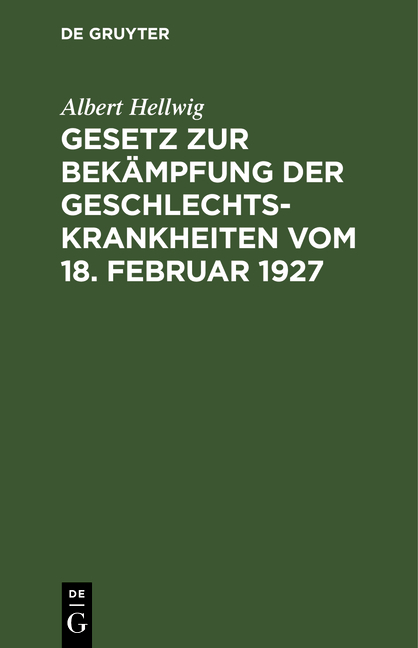 DE GRUYTER

Albert Hellwig

GESETZ ZUR BEKÄMPFUNG DER GESCHLECHTSKRANKHEITEN VOM 18. FEBRUAR 1927

DE
G